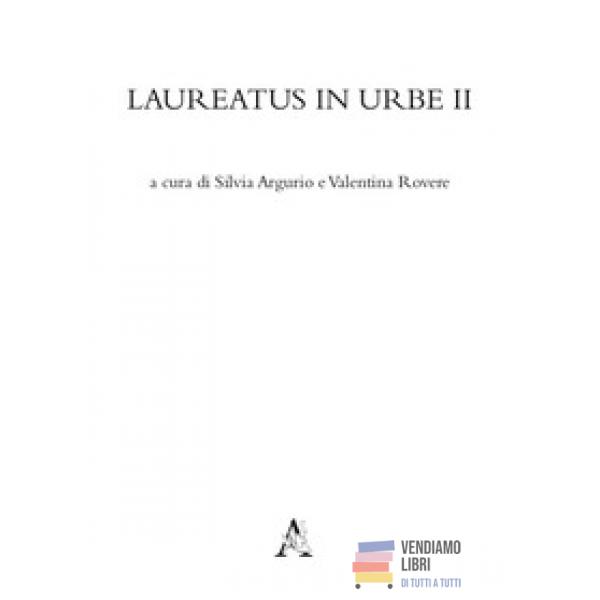 LAUREATUS IN URBE II

a cura di Silvia Argurio e Valentina Rovere

VENDIAMO
LIBRI
DI TUTTI A TUTTI